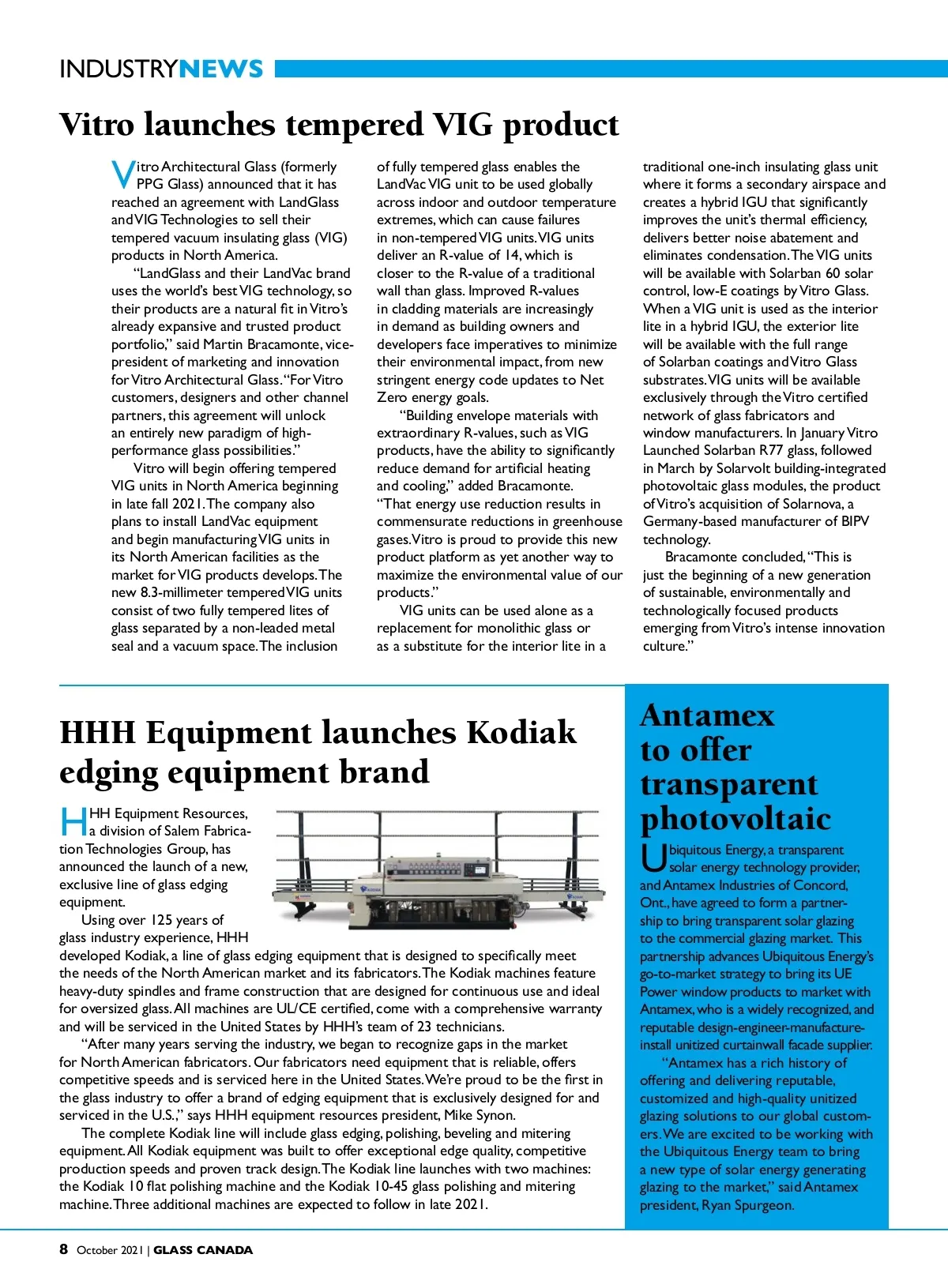 INDUSTRYNEWS

Vitro launches tempered VIG product

Vitro Architectural Glass (formerly PPG Glass) announced that it has reached an agreement with LandGlass and VIG Technologies to sell their tempered vacuum insulating glass (VIG) products in North America.

"LandGlass and their LandVac brand uses the world's best VIG technology, so their products are a natural fit in Vitro's already expansive and trusted product portfolio," said Martin Bracamonte, vice-president of marketing and innovation for Vitro Architectural Glass. "For Vitro customers, designers and other channel partners, this agreement will unlock an entirely new paradigm of high-performance glass possibilities."

Vitro will begin offering tempered VIG units in North America beginning in late fall 2021. The company also plans to install LandVac equipment and begin manufacturing VIG units in its North American facilities as the market for VIG products develops. The new 8.3-millimeter tempered VIG units consist of two fully tempered lites of glass separated by a non-leaded metal seal and a vacuum space. The inclusion of fully tempered glass enables the LandVac VIG unit to be used globally across indoor and outdoor temperature extremes, which can cause failures in non-tempered VIG units. VIG units deliver an R-value of 14, which is closer to the R-value of a traditional wall than glass. Improved R-values in cladding materials are increasingly in demand as building owners and developers face imperatives to minimize their environmental impact, from new stringent energy code updates to Net Zero energy goals.

"Building envelope materials with extraordinary R-values, such as VIG products, have the ability to significantly reduce demand for artificial heating and cooling," added Bracamonte. "That energy use reduction results in commensurate reductions in greenhouse gases. Vitro is proud to provide this new product platform as yet another way to maximize the environmental value of our products."

VIG units can be used alone as a replacement for monolithic glass or as a substitute for the interior lite in a traditional one-inch insulating glass unit where it forms a secondary airspace and creates a hybrid IGU that significantly improves the unit's thermal efficiency, delivers better noise abatement and eliminates condensation. The VIG units will be available with Solarban 60 solar control, low-E coatings by Vitro Glass. When a VIG unit is used as the interior lite in a hybrid IGU, the exterior lite will be available with the full range of Solarban coatings and Vitro Glass substrates. VIG units will be available exclusively through the Vitro certified network of glass fabricators and window manufacturers. In January Vitro Launched Solarban R77 glass, followed in March by Solarvolt building-integrated photovoltaic glass modules, the product of Vitro's acquisition of Solarnova, a Germany-based manufacturer of BIPV technology.

Bracamonte concluded, "This is just the beginning of a new generation of sustainable, environmentally and technologically focused products emerging from Vitro's intense innovation culture."

HHH Equipment launches Kodiak edging equipment brand

HHH Equipment Resources, a division of Salem Fabrication Technologies Group, has announced the launch of a new, exclusive line of glass edging equipment.

Using over 125 years of glass industry experience, HHH developed Kodiak, a line of glass edging equipment that is designed to specifically meet the needs of the North American market and its fabricators. The Kodiak machines feature heavy-duty spindles and frame construction that are designed for continuous use and ideal for oversized glass. All machines are UL/CE certified, come with a comprehensive warranty and will be serviced in the United States by HHH's team of 23 technicians.

"After many years serving the industry, we began to recognize gaps in the market for North American fabricators. Our fabricators need equipment that is reliable, offers competitive speeds and is serviced here in the United States. We're proud to be the first in the glass industry to offer a brand of edging equipment that is exclusively designed for and serviced in the U.S.," says HHH equipment resources president, Mike Synon.

The complete Kodiak line will include glass edging, polishing, beveling and mitering equipment. All Kodiak equipment was built to offer exceptional edge quality, competitive production speeds and proven track design. The Kodiak line launches with two machines: the Kodiak 10 flat polishing machine and the Kodiak 10-45 glass polishing and mitering machine. Three additional machines are expected to follow in late 2021.

Antamex to offer transparent photovoltaic

Ubiquitous Energy, a transparent solar energy technology provider, and Antamex Industries of Concord, Ont., have agreed to form a partnership to bring transparent solar glazing to the commercial glazing market. This partnership advances Ubiquitous Energy's go-to-market strategy to bring its UE Power window products to market with Antamex, who is a widely recognized, and reputable design-engineer-manufacture-install unitized curtainwall facade supplier.

"Antamex has a rich history of offering and delivering reputable, customized and high-quality unitized glazing solutions to our global customers. We are excited to be working with the Ubiquitous Energy team to bring a new type of solar energy generating glazing to the market," said Antamex president, Ryan Spurgeon.

8 October 2021 | GLASS CANADA